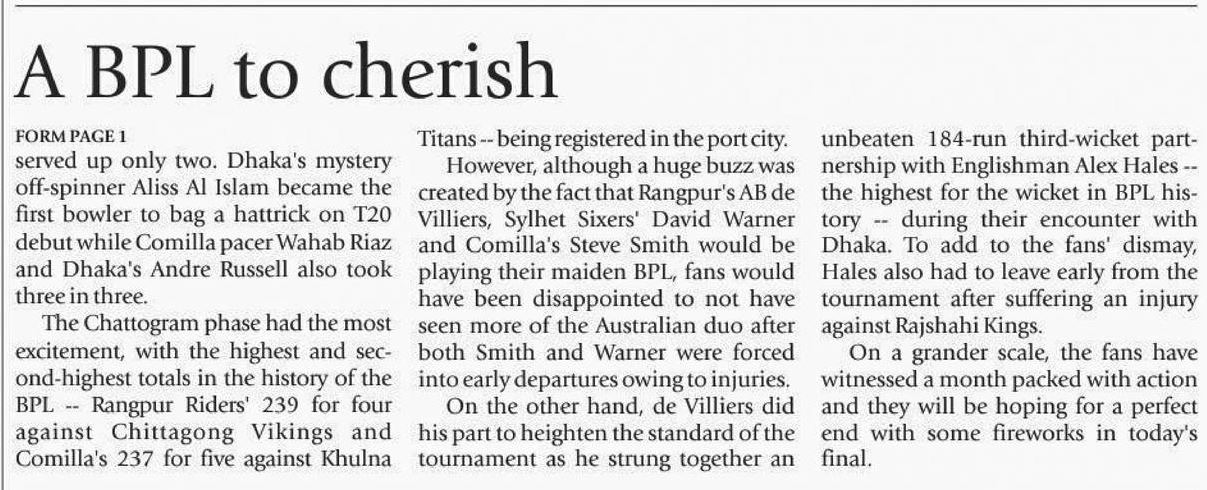 A BPL to cherish

FORM PAGE 1

served up only two. Dhaka's mystery off-spinner Aliss Al Islam became the first bowler to bag a hattrick on T20 debut while Comilla pacer Wahab Riaz and Dhaka's Andre Russell also took three in three.

The Chattogram phase had the most excitement, with the highest and second-highest totals in the history of the BPL -- Rangpur Riders' 239 for four against Chittagong Vikings and Comilla's 237 for five against Khulna Titans -- being registered in the port city.

However, although a huge buzz was created by the fact that Rangpur's AB de Villiers, Sylhet Sixers' David Warner and Comilla's Steve Smith would be playing their maiden BPL, fans would have been disappointed to not have seen more of the Australian duo after both Smith and Warner were forced into early departures owing to injuries.

On the other hand, de Villiers did his part to heighten the standard of the tournament as he strung together an unbeaten 184-run third-wicket partnership with Englishman Alex Hales -- the highest for the wicket in BPL history -- during their encounter with Dhaka. To add to the fans' dismay, Hales also had to leave early from the tournament after suffering an injury against Rajshahi Kings.

On a grander scale, the fans have witnessed a month packed with action and they will be hoping for a perfect end with some fireworks in today's final.